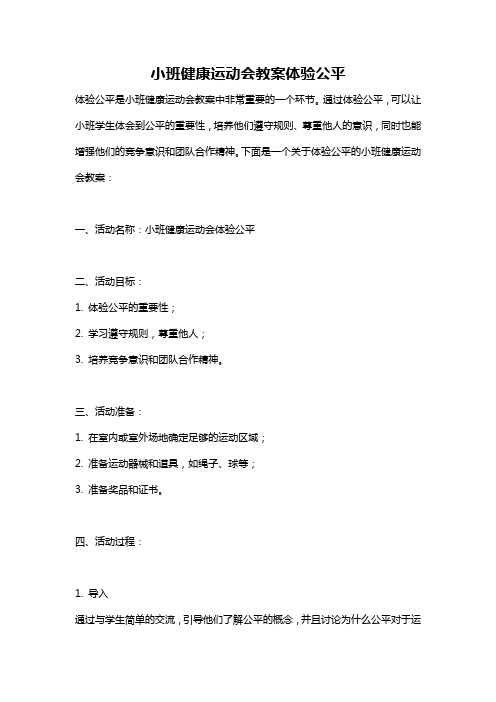 小班健康运动会教案体验公平

体验公平是小班健康运动会教案中非常重要的一个环节。通过体验公平，可以让小班学生体会到公平的重要性，培养他们遵守规则、尊重他人的意识，同时也能增强他们的竞争意识和团队合作精神。下面是一个关于体验公平的小班健康运动会教案：

一、活动名称：小班健康运动会体验公平

二、活动目标：

1. 体验公平的重要性；

2. 学习遵守规则，尊重他人；

3. 培养竞争意识和团队合作精神。

三、活动准备：

1. 在室内或室外场地确定足够的运动区域；

2. 准备运动器械和道具，如绳子、球等；

3. 准备奖品和证书。

四、活动过程：

1. 导入

通过与学生简单的交流，引导他们了解公平的概念，并且讨论为什么公平对于运